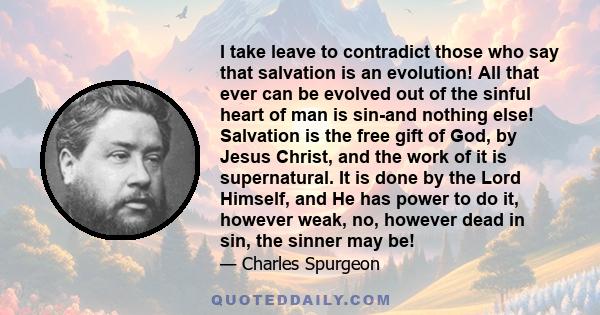 I take leave to contradict those who say that salvation is an evolution! All that ever can be evolved out of the sinful heart of man is sin-and nothing else! Salvation is the free gift of God, by Jesus Christ, and the work of it is supernatural. It is done by the Lord Himself, and He has power to do it, however weak, no, however dead in sin, the sinner may be!

— Charles Spurgeon

QUOTEDDAILY.COM